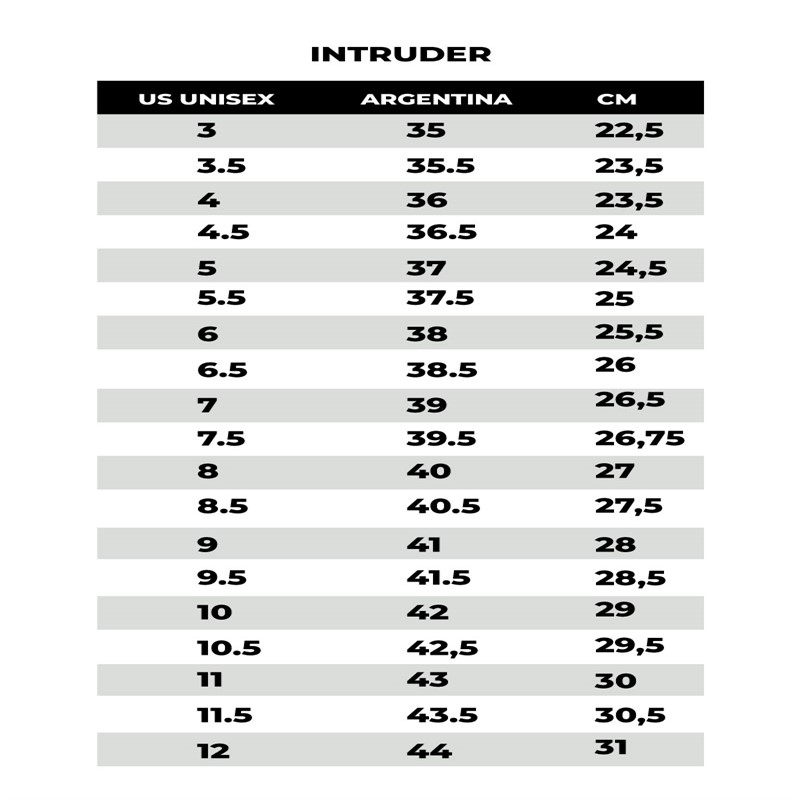 INTRUDER

| US UNISEX | ARGENTINA | CM |
|---|---|---|
| 3 | 35 | 22,5 |
| 3.5 | 35.5 | 23,5 |
| 4 | 36 | 23,5 |
| 4.5 | 36.5 | 24 |
| 5 | 37 | 24,5 |
| 5.5 | 37.5 | 25 |
| 6 | 38 | 25,5 |
| 6.5 | 38.5 | 26 |
| 7 | 39 | 26,5 |
| 7.5 | 39.5 | 26,75 |
| 8 | 40 | 27 |
| 8.5 | 40.5 | 27,5 |
| 9 | 41 | 28 |
| 9.5 | 41.5 | 28,5 |
| 10 | 42 | 29 |
| 10.5 | 42,5 | 29,5 |
| 11 | 43 | 30 |
| 11.5 | 43.5 | 30,5 |
| 12 | 44 | 31 |